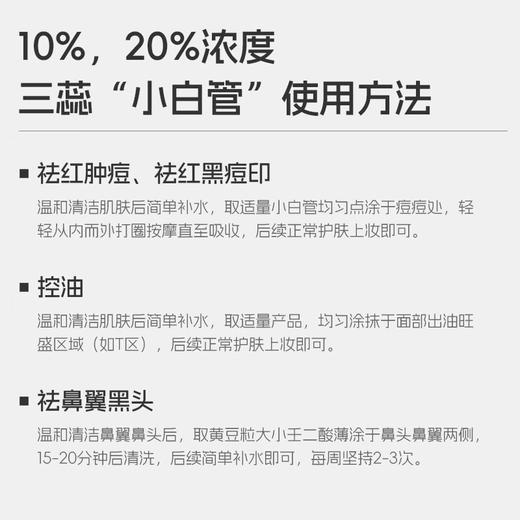 10%，20%浓度
三蕊“小白管”使用方法

▪ 祛红肿痘、祛红黑痘印

温和清洁肌肤后简单补水，取适量小白管均匀点涂于痘痘处，轻轻从内而外打圈按摩直至吸收，后续正常护肤上妆即可。

▪ 控油

温和清洁肌肤后简单补水，取适量产品，均匀涂抹于面部出油旺盛区域（如T区），后续正常护肤上妆即可。

▪ 祛鼻翼黑头

温和清洁鼻翼鼻头后，取黄豆粒大小壬二酸薄涂于鼻头鼻翼两侧，15-20分钟后清洗，后续简单补水即可，每周坚持2-3次。